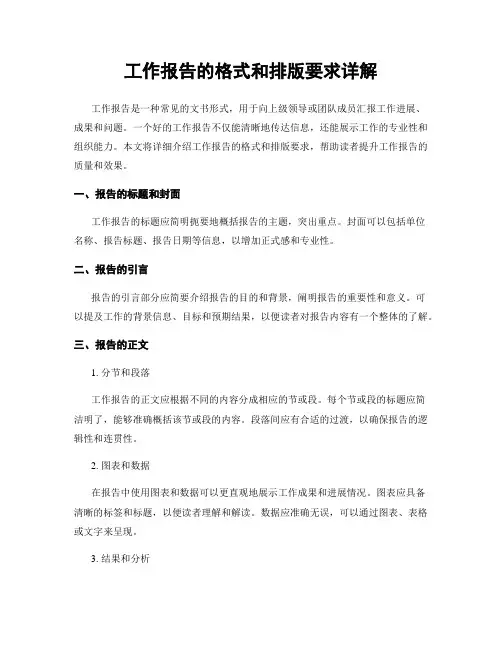 工作报告的格式和排版要求详解

工作报告是一种常见的文书形式，用于向上级领导或团队成员汇报工作进展、成果和问题。一个好的工作报告不仅能清晰地传达信息，还能展示工作的专业性和组织能力。本文将详细介绍工作报告的格式和排版要求，帮助读者提升工作报告的质量和效果。

一、报告的标题和封面

工作报告的标题应简明扼要地概括报告的主题，突出重点。封面可以包括单位名称、报告标题、报告日期等信息，以增加正式感和专业性。

二、报告的引言

报告的引言部分应简要介绍报告的目的和背景，阐明报告的重要性和意义。可以提及工作的背景信息、目标和预期结果，以便读者对报告内容有一个整体的了解。

三、报告的正文

1. 分节和段落

工作报告的正文应根据不同的内容分成相应的节或段。每个节或段的标题应简洁明了，能够准确概括该节或段的内容。段落间应有合适的过渡，以确保报告的逻辑性和连贯性。

2. 图表和数据

在报告中使用图表和数据可以更直观地展示工作成果和进展情况。图表应具备清晰的标签和标题，以便读者理解和解读。数据应准确无误，可以通过图表、表格或文字来呈现。

3. 结果和分析